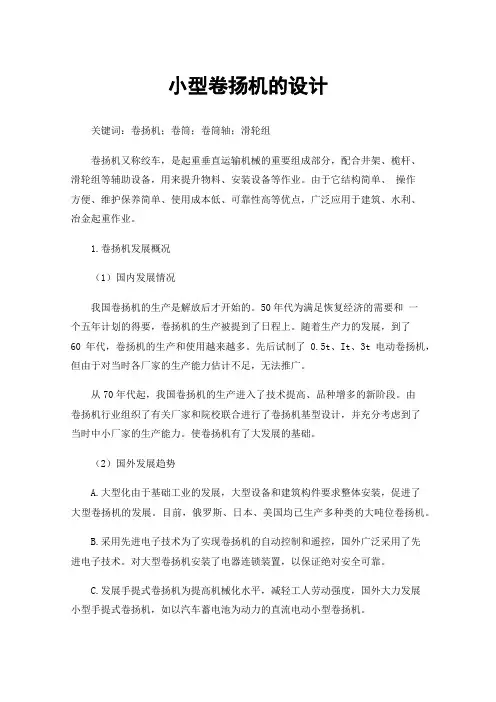 小型卷扬机的设计

关键词：卷扬机；卷筒；卷筒轴；滑轮组

卷扬机又称绞车，是起重垂直运输机械的重要组成部分，配合井架、桅杆、滑轮组等辅助设备，用来提升物料、安装设备等作业。由于它结构简单、 操作方便、维护保养简单、使用成本低、可靠性高等优点，广泛应用于建筑、水利、冶金起重作业。

1.卷扬机发展概况

（1）国内发展情况

我国卷扬机的生产是解放后才开始的。50年代为满足恢复经济的需要和 一个五年计划的得要，卷扬机的生产被提到了日程上。随着生产力的发展，到了60 年代，卷扬机的生产和使用越来越多。先后试制了 0.5t、It、3t 电动卷扬机，但由于对当时各厂家的生产能力估计不足，无法推广。

从70年代起，我国卷扬机的生产进入了技术提高、品种增多的新阶段。由卷扬机行业组织了有关厂家和院校联合进行了卷扬机基型设计，并充分考虑到了当时中小厂家的生产能力。使卷扬机有了大发展的基础。

（2）国外发展趋势

A.大型化由于基础工业的发展，大型设备和建筑构件要求整体安装，促进了大型卷扬机的发展。目前，俄罗斯、日本、美国均已生产多种类的大吨位卷扬机。

B.采用先进电子技术为了实现卷扬机的自动控制和遥控，国外广泛采用了先进电子技术。对大型卷扬机安装了电器连锁装置，以保证绝对安全可靠。

C.发展手提式卷扬机为提高机械化水平，减轻工人劳动强度，国外大力发展小型手提式卷扬机，如以汽车蓄电池为动力的直流电动小型卷扬机。